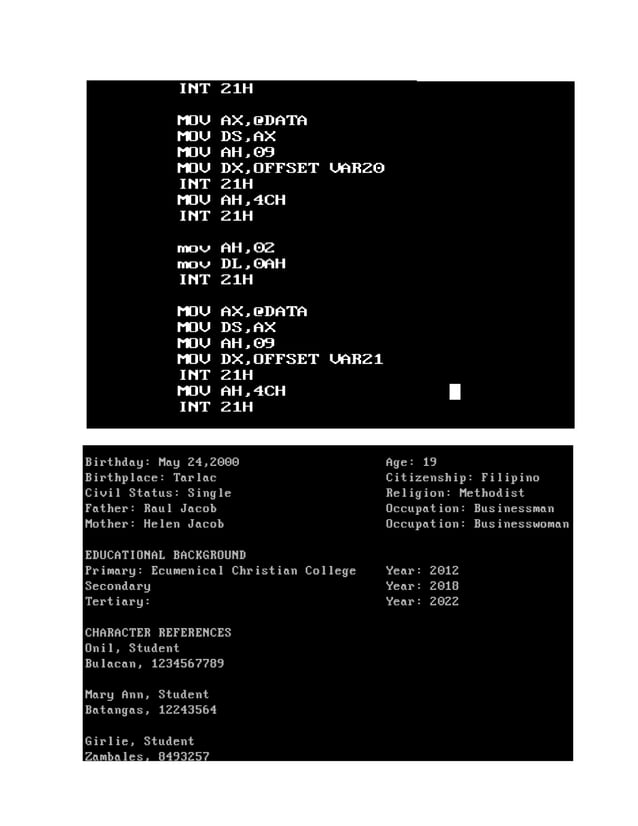 INT 21H

MOV AX,@DATA
MOV DS,AX
MOV AH,09
MOV DX,OFFSET VAR20
INT 21H
MOV AH,4CH
INT 21H

mov AH,02
mov DL,0AH
INT 21H

MOV AX,@DATA
MOV DS,AX
MOV AH,09
MOV DX,OFFSET VAR21
INT 21H
MOV AH,4CH
INT 21H

Birthday: May 24,2000
Birthplace: Tarlac
Civil Status: Single
Father: Raul Jacob
Mother: Helen Jacob

Age: 19
Citizenship: Filipino
Religion: Methodist
Occupation: Businessman
Occupation: Businesswoman

EDUCATIONAL BACKGROUND
Primary: Ecumenical Christian College
Secondary
Tertiary:

Year: 2012
Year: 2018
Year: 2022

CHARACTER REFERENCES
Onil, Student
Bulacan, 1234567789

Mary Ann, Student
Batangas, 12243564

Girlie, Student
Zambales, 8493257